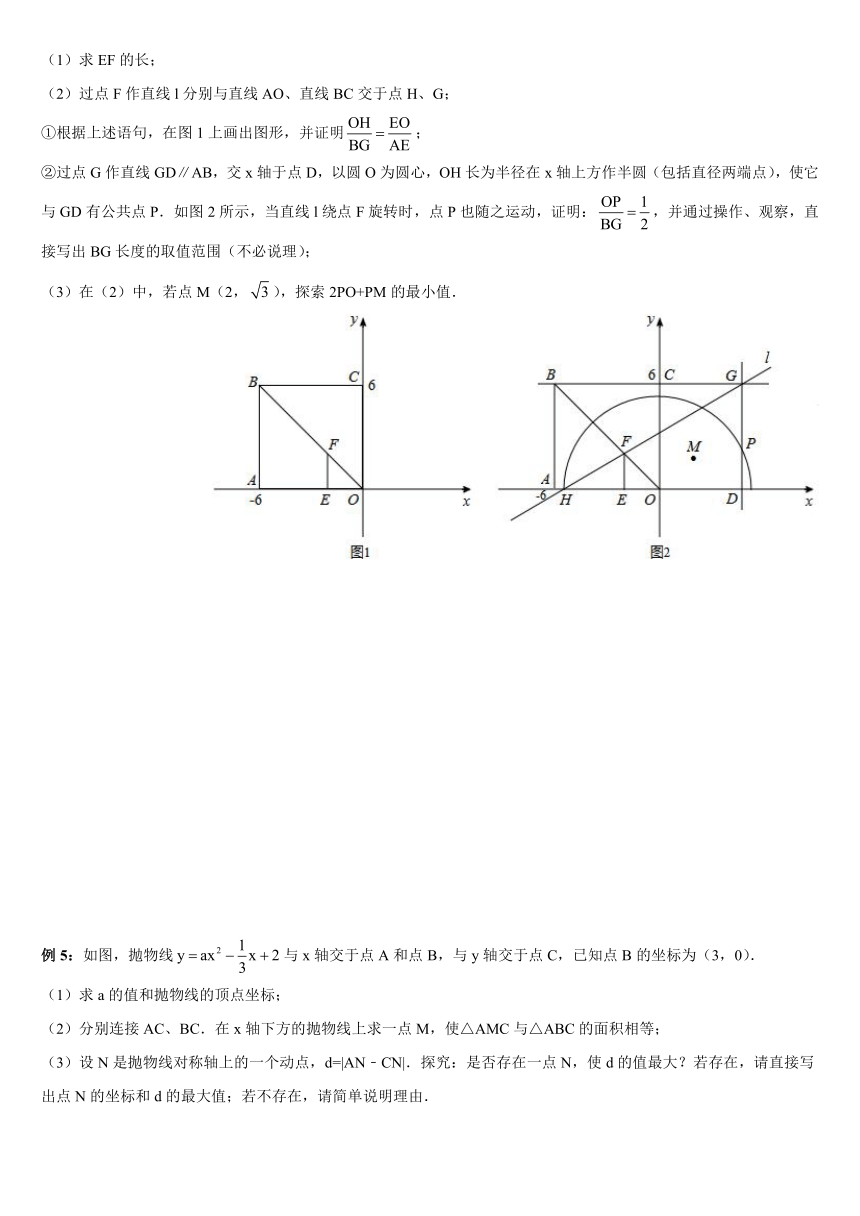 （1）求 EF 的长；

（2）过点 F 作直线 l 分别与直线 AO、直线 BC 交于点 H、G；

①根据上述语句，在图 1 上画出图形，并证明 $\frac{OH}{BG}=\frac{EO}{AE}$；

②过点 G 作直线 GD∥AB，交 x 轴于点 D，以圆 O 为圆心，OH 长为半径在 x 轴上方作半圆（包括直径两端点），使它与 GD 有公共点 P．如图 2 所示，当直线 l 绕点 F 旋转时，点 P 也随之运动，证明：$\frac{OP}{BG}=\frac{1}{2}$，并通过操作、观察，直接写出 BG 长度的取值范围（不必说理）；

（3）在（2）中，若点 M（2，$\sqrt{3}$），探索 2PO+PM 的最小值．

y
B
C
6
F
A
-6
E
O
x
图1

y
l
B
6
C
G
F
M
P
A
-6
H
E
O
D
x
图2

例 5：如图，抛物线 $y=ax^2-\frac{1}{3}x+2$ 与 x 轴交于点 A 和点 B，与 y 轴交于点 C，已知点 B 的坐标为（3，0）．

（1）求 a 的值和抛物线的顶点坐标；

（2）分别连接 AC、BC．在 x 轴下方的抛物线上求一点 M，使△AMC 与△ABC 的面积相等；

（3）设 N 是抛物线对称轴上的一个动点，d=|AN﹣CN|．探究：是否存在一点 N，使 d 的值最大？若存在，请直接写出点 N 的坐标和 d 的最大值；若不存在，请简单说明理由．